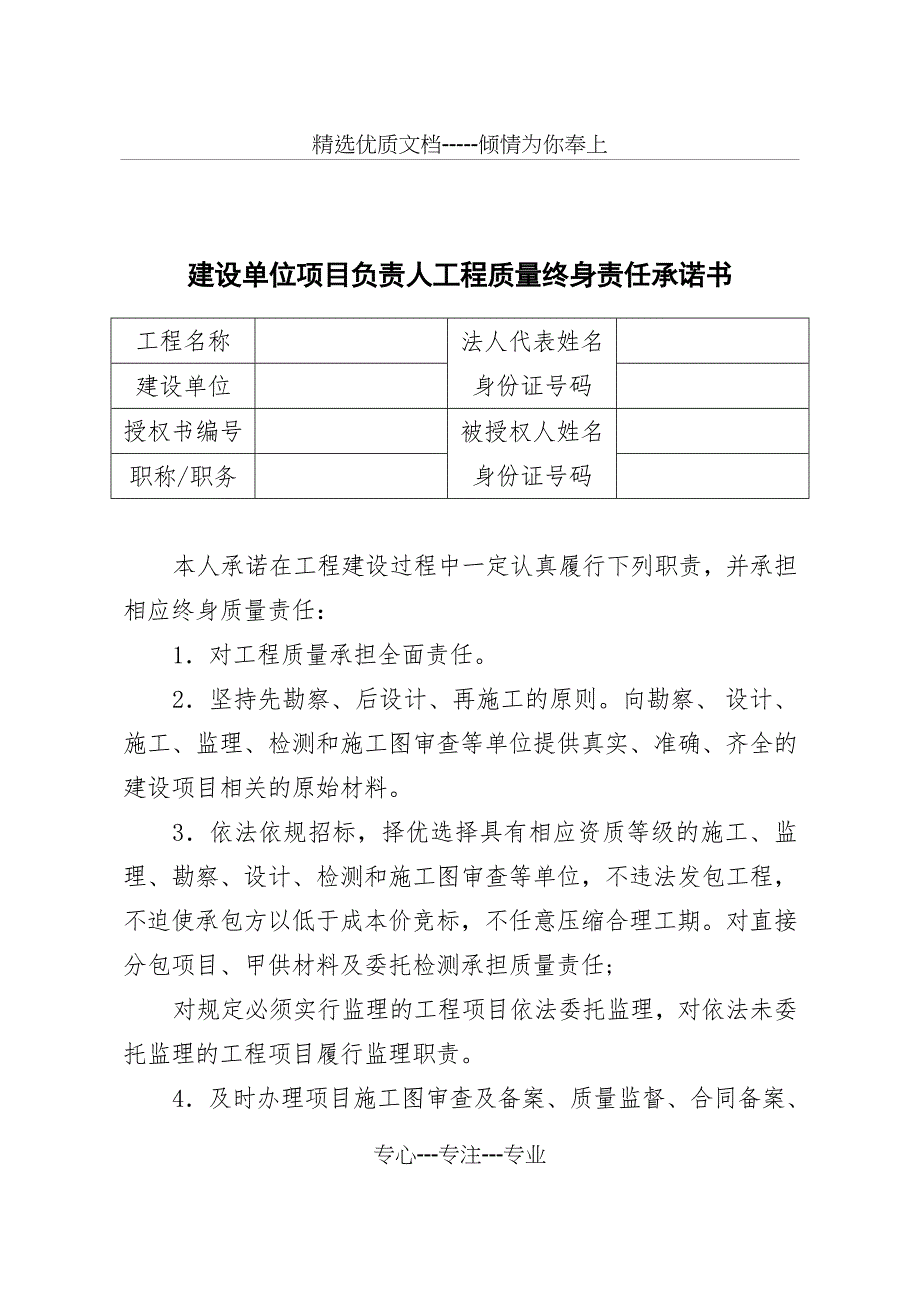 精选优质文档-----倾情为你奉上

建设单位项目负责人工程质量终身责任承诺书

| 工程名称 |  | 法人代表姓名 |  |
|---|---|---|---|
| 建设单位 |  | 身份证号码 |  |
| 授权书编号 |  | 被授权人姓名 |  |
| 职称/职务 |  | 身份证号码 |  |

本人承诺在工程建设过程中一定认真履行下列职责，并承担相应终身质量责任：

1．对工程质量承担全面责任。

2．坚持先勘察、后设计、再施工的原则。向勘察、设计、施工、监理、检测和施工图审查等单位提供真实、准确、齐全的建设项目相关的原始材料。

3．依法依规招标，择优选择具有相应资质等级的施工、监理、勘察、设计、检测和施工图审查等单位，不违法发包工程，不迫使承包方以低于成本价竞标，不任意压缩合理工期。对直接分包项目、甲供材料及委托检测承担质量责任；

对规定必须实行监理的工程项目依法委托监理，对依法未委托监理的工程项目履行监理职责。

4．及时办理项目施工图审查及备案、质量监督、合同备案、

专心---专注---专业